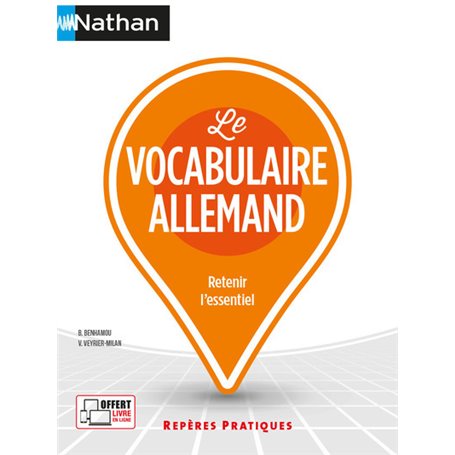 Nathan

Le
VOCABULAIRE
ALLEMAND

Retenir
l'essentiel

B. BENHAMOU
V. VEYRIER-MILAN

OFFERT
LIVRE
EN LIGNE

REPÈRES PRATIQUES